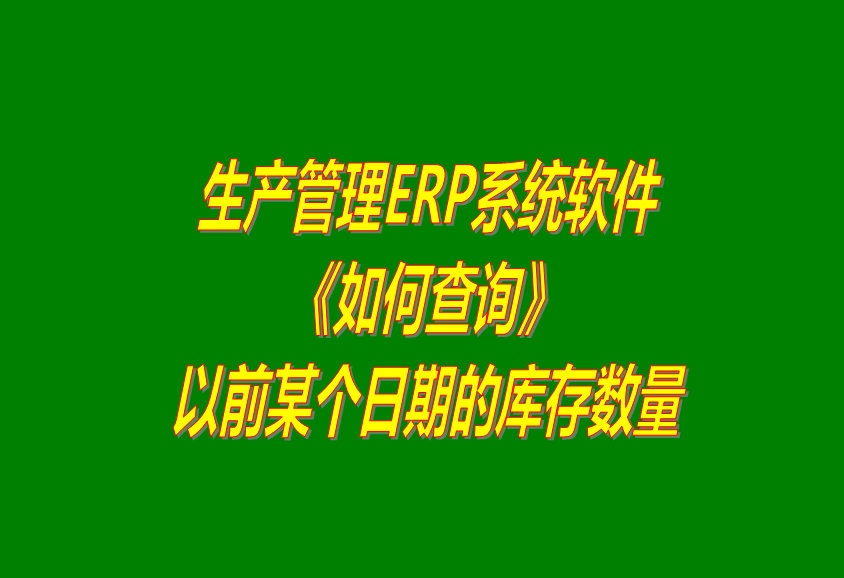 生产管理ERP系统软件
《如何查询》
以前某个日期的库存数量